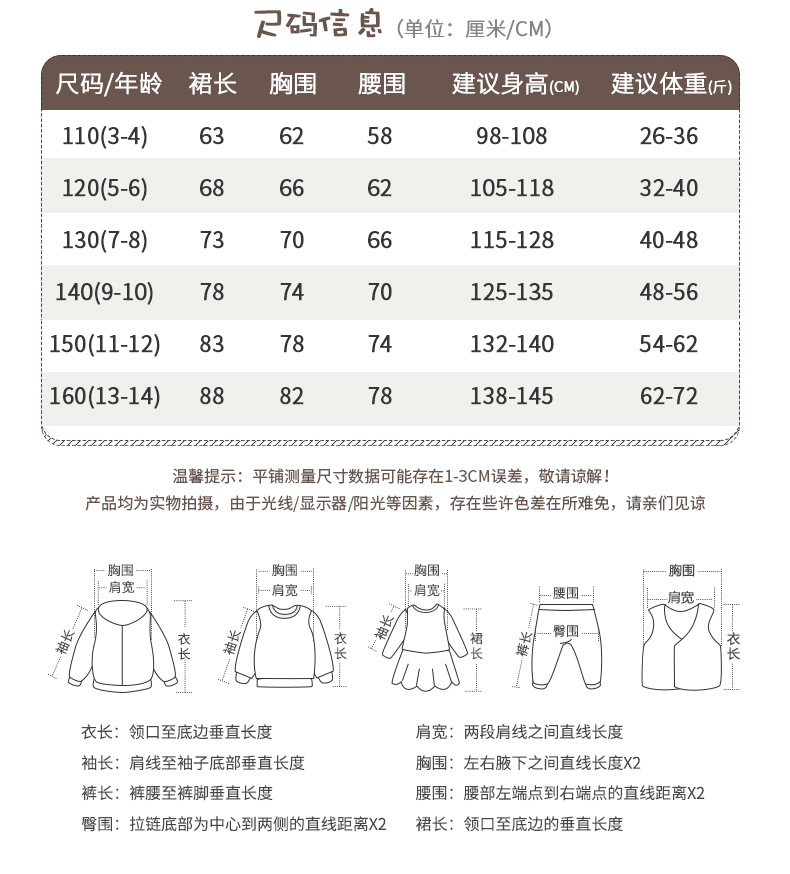 尺码信息（单位：厘米/CM）

| 尺码/年龄 | 裙长 | 胸围 | 腰围 | 建议身高(CM) | 建议体重(斤) |
|---|---|---|---|---|---|
| 110(3-4) | 63 | 62 | 58 | 98-108 | 26-36 |
| 120(5-6) | 68 | 66 | 62 | 105-118 | 32-40 |
| 130(7-8) | 73 | 70 | 66 | 115-128 | 40-48 |
| 140(9-10) | 78 | 74 | 70 | 125-135 | 48-56 |
| 150(11-12) | 83 | 78 | 74 | 132-140 | 54-62 |
| 160(13-14) | 88 | 82 | 78 | 138-145 | 62-72 |

温馨提示：平铺测量尺寸数据可能存在1-3CM误差，敬请谅解！
产品均为实物拍摄，由于光线/显示器/阳光等因素，存在些许色差在所难免，请亲们见谅

胸围 肩宽 袖长 衣长
胸围 肩宽 袖长 衣长
胸围 肩宽 袖长 裙长
腰围 臀围 裤长
胸围 肩宽 衣长

衣长：领口至底边垂直长度
袖长：肩线至袖子底部垂直长度
裤长：裤腰至裤脚垂直长度
臀围：拉链底部为中心到两侧的直线距离X2

肩宽：两段肩线之间直线长度
胸围：左右腋下之间直线长度X2
腰围：腰部左端点到右端点的直线距离X2
裙长：领口至底边的垂直长度